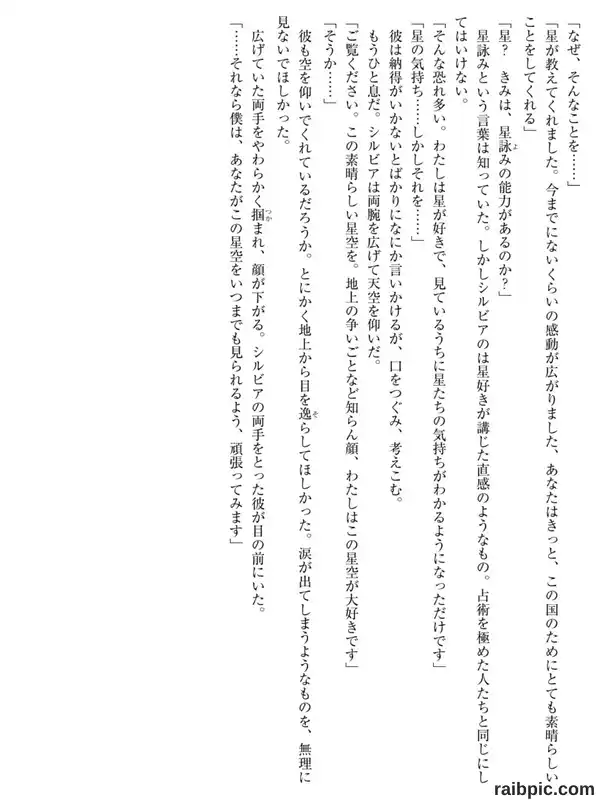 「なぜ、そんなことを……」

「星が教えてくれました。今までにないくらいの感動が広がりました、あなたはきっと、この国のためにとても素晴らしいことをしてくれる」

「星？ きみは、星詠みの能力があるのか？」

星詠みという言葉は知っていた。しかしシルビアのは星好きが講じた直感のようなもの。占術を極めた人たちと同じにしてはいけない。

「そんな恐れ多い。わたしは星が好きで、見ているうちに星たちの気持ちがわかるようになっただけです」

「星の気持ち……しかしそれを……」

彼は納得がいかないとばかりになにか言いかけるが、口をつぐみ、考えこむ。

もうひと息だ。シルビアは両腕を広げて天空を仰いだ。

「ご覧ください。この素晴らしい星空を。地上の争いごとなど知らん顔、わたしはこの星空が大好きです」

「そうか……」

彼も空を仰いでくれているだろうか。とにかく地上から目を逸らしてほしかった。涙が出てしまうようなものを、無理に見ないでほしかった。

広げていた両手をやわらかく掴まれ、顔が下がる。シルビアの両手をとった彼が目の前にいた。

「……それなら僕は、あなたがこの星空をいつまでも見られるよう、頑張ってみます」

raibpic.com